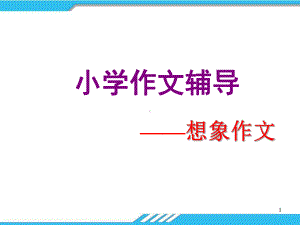 小学作文辅导

——想象作文

1